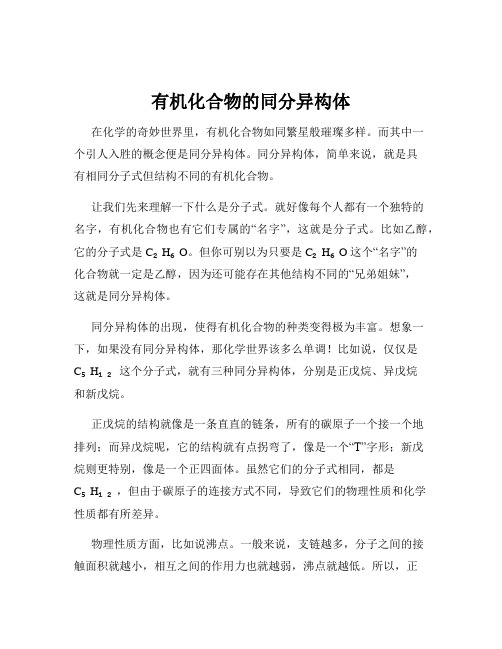 有机化合物的同分异构体

在化学的奇妙世界里，有机化合物如同繁星般璀璨多样。而其中一个引人入胜的概念便是同分异构体。同分异构体，简单来说，就是具有相同分子式但结构不同的有机化合物。

让我们先来理解一下什么是分子式。就好像每个人都有一个独特的名字，有机化合物也有它们专属的“名字”，这就是分子式。比如乙醇，它的分子式是 $C_2H_6O$。但你可别以为只要是 $C_2H_6O$ 这个“名字”的化合物就一定是乙醇，因为还可能存在其他结构不同的“兄弟姐妹”，这就是同分异构体。

同分异构体的出现，使得有机化合物的种类变得极为丰富。想象一下，如果没有同分异构体，那化学世界该多么单调！比如说，仅仅是 $C_5H_{12}$ 这个分子式，就有三种同分异构体，分别是正戊烷、异戊烷和新戊烷。

正戊烷的结构就像是一条直直的链条，所有的碳原子一个接一个地排列；而异戊烷呢，它的结构就有点拐弯了，像是一个“T”字形；新戊烷则更特别，像是一个正四面体。虽然它们的分子式相同，都是 $C_5H_{12}$，但由于碳原子的连接方式不同，导致它们的物理性质和化学性质都有所差异。

物理性质方面，比如说沸点。一般来说，支链越多，分子之间的接触面积就越小，相互之间的作用力也就越弱，沸点就越低。所以，正